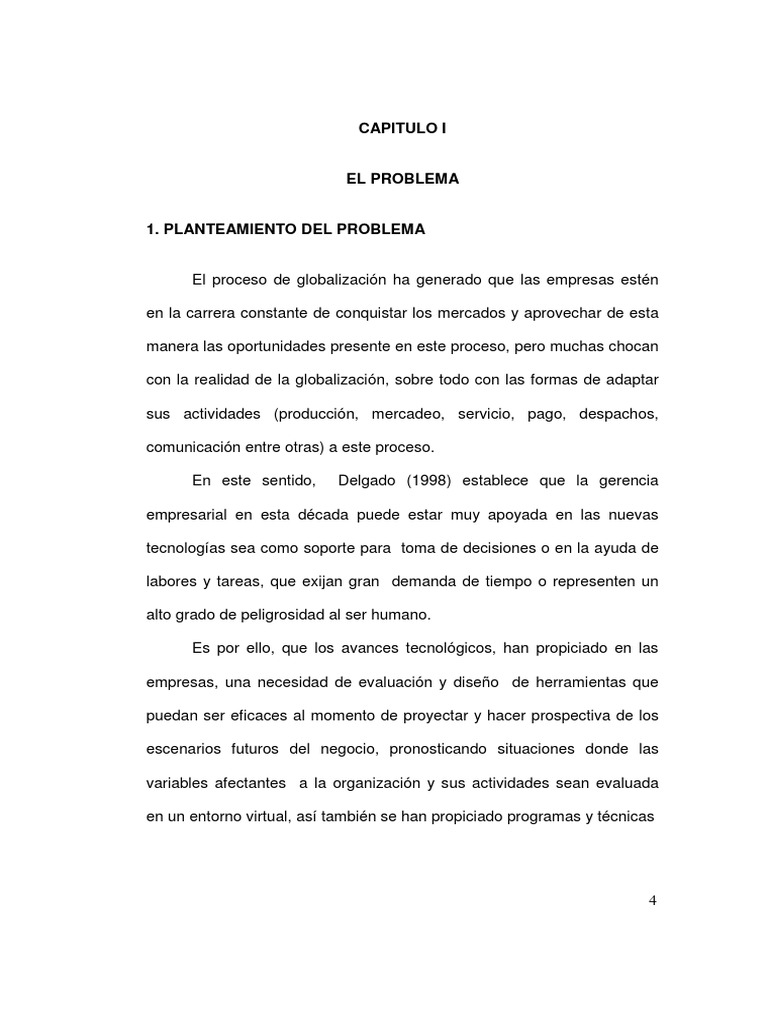 CAPITULO I

EL PROBLEMA

1. PLANTEAMIENTO DEL PROBLEMA

El proceso de globalización ha generado que las empresas estén en la carrera constante de conquistar los mercados y aprovechar de esta manera las oportunidades presente en este proceso, pero muchas chocan con la realidad de la globalización, sobre todo con las formas de adaptar sus actividades (producción, mercadeo, servicio, pago, despachos, comunicación entre otras) a este proceso.

En este sentido, Delgado (1998) establece que la gerencia empresarial en esta década puede estar muy apoyada en las nuevas tecnologías sea como soporte para toma de decisiones o en la ayuda de labores y tareas, que exijan gran demanda de tiempo o representen un alto grado de peligrosidad al ser humano.

Es por ello, que los avances tecnológicos, han propiciado en las empresas, una necesidad de evaluación y diseño de herramientas que puedan ser eficaces al momento de proyectar y hacer prospectiva de los escenarios futuros del negocio, pronosticando situaciones donde las variables afectantes a la organización y sus actividades sean evaluada en un entorno virtual, así también se han propiciado programas y técnicas

4